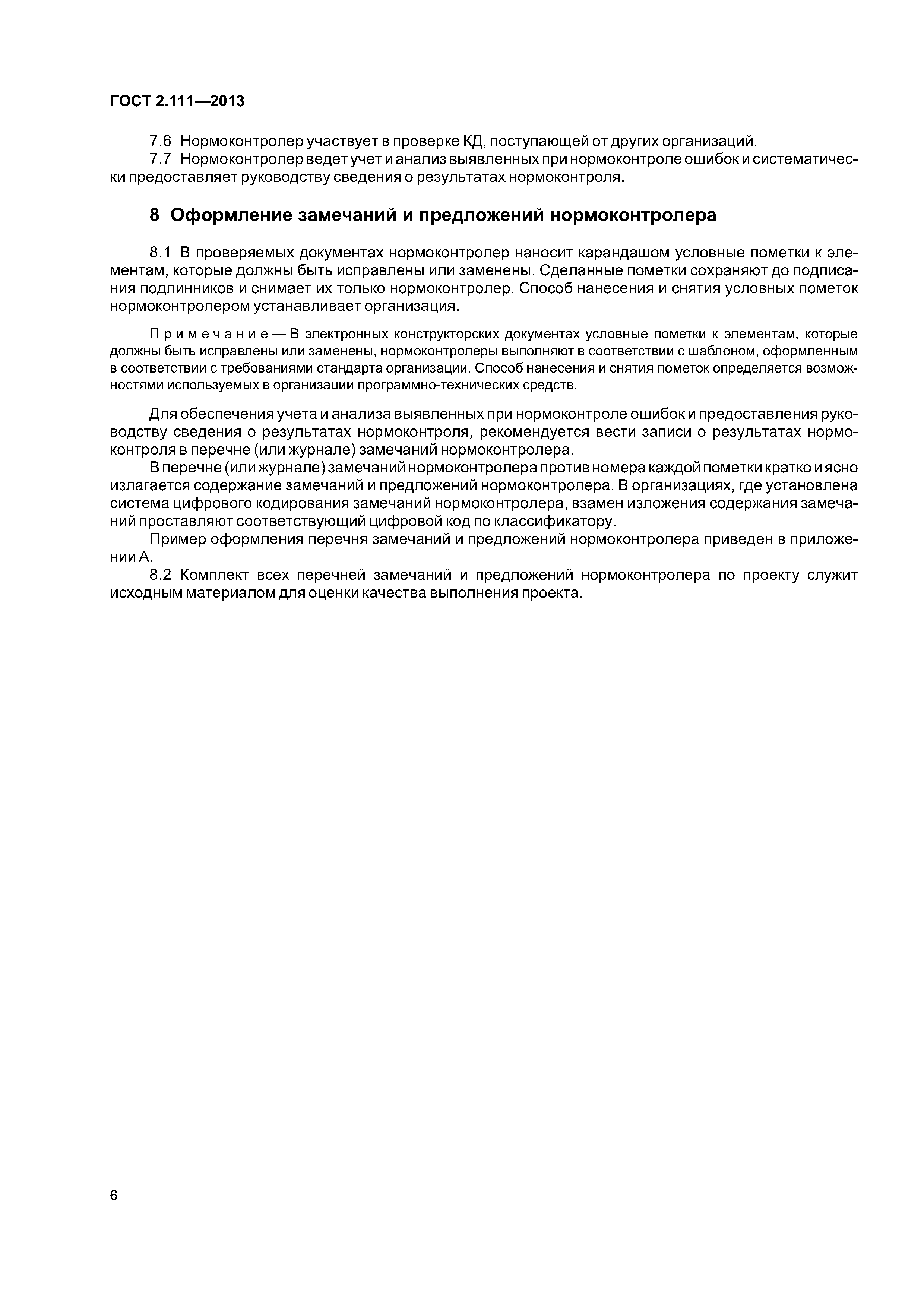 ГОСТ 2.111—2013

7.6 Нормоконтролер участвует в проверке КД, поступающей от других организаций.

7.7 Нормоконтролер ведет учет и анализ выявленных при нормоконтроле ошибок и систематически предоставляет руководству сведения о результатах нормоконтроля.

8 Оформление замечаний и предложений нормоконтролера

8.1 В проверяемых документах нормоконтролер наносит карандашом условные пометки к элементам, которые должны быть исправлены или заменены. Сделанные пометки сохраняют до подписания подлинников и снимает их только нормоконтролер. Способ нанесения и снятия условных пометок нормоконтролером устанавливает организация.

Примечание — В электронных конструкторских документах условные пометки к элементам, которые должны быть исправлены или заменены, нормоконтролеры выполняют в соответствии с шаблоном, оформленным в соответствии с требованиями стандарта организации. Способ нанесения и снятия пометок определяется возможностями используемых в организации программно-технических средств.

Для обеспечения учета и анализа выявленных при нормоконтроле ошибок и предоставления руководству сведения о результатах нормоконтроля, рекомендуется вести записи о результатах нормоконтроля в перечне (или журнале) замечаний нормоконтролера.

В перечне (или журнале) замечаний нормоконтролера против номера каждой пометки кратко и ясно излагается содержание замечаний и предложений нормоконтролера. В организациях, где установлена система цифрового кодирования замечаний нормоконтролера, взамен изложения содержания замечаний проставляют соответствующий цифровой код по классификатору.

Пример оформления перечня замечаний и предложений нормоконтролера приведен в приложении А.

8.2 Комплект всех перечней замечаний и предложений нормоконтролера по проекту служит исходным материалом для оценки качества выполнения проекта.

6